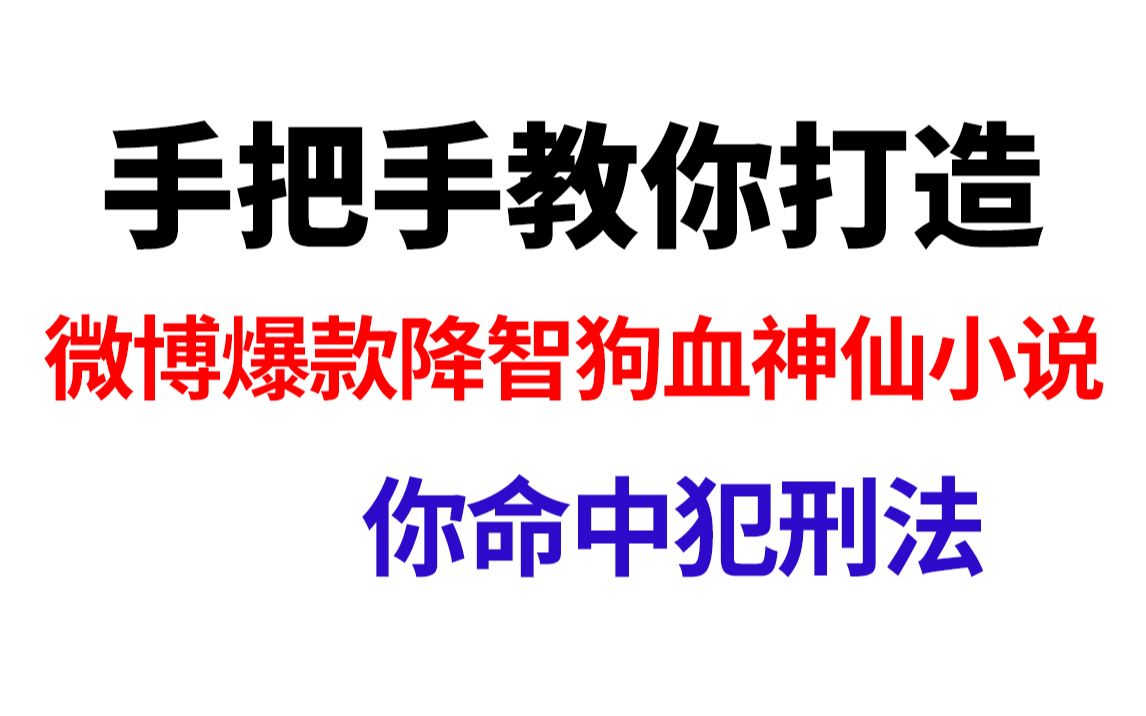 手把手教你打造

微博爆款降智狗血神仙小说

你命中犯刑法